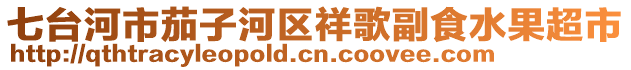 七台河市茄子河区祥歌副食水果超市
http://qthtracyleopold.cn.coovee.com